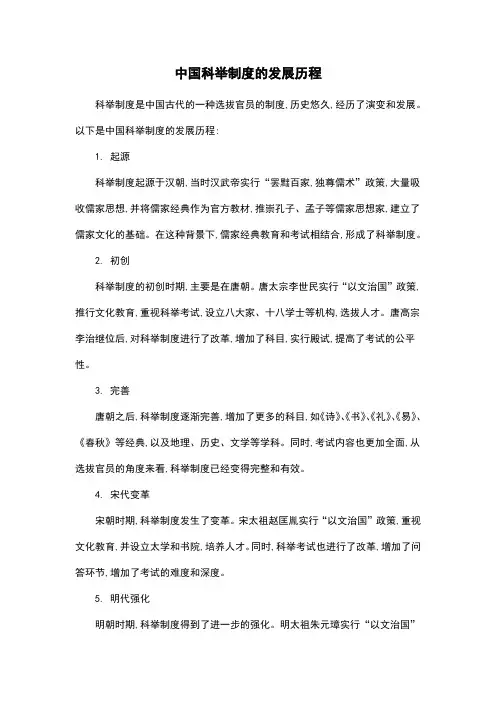 中国科举制度的发展历程

科举制度是中国古代的一种选拔官员的制度，历史悠久，经历了演变和发展。以下是中国科举制度的发展历程：

1. 起源

科举制度起源于汉朝，当时汉武帝实行“罢黜百家，独尊儒术”政策，大量吸收儒家思想，并将儒家经典作为官方教材，推崇孔子、孟子等儒家思想家，建立了儒家文化的基础。在这种背景下，儒家经典教育和考试相结合，形成了科举制度。

2. 初创

科举制度的初创时期，主要是在唐朝。唐太宗李世民实行“以文治国”政策，推行文化教育，重视科举考试，设立八大家、十八学士等机构，选拔人才。唐高宗李治继位后，对科举制度进行了改革，增加了科目，实行殿试，提高了考试的公平性。

3. 完善

唐朝之后，科举制度逐渐完善，增加了更多的科目，如《诗》、《书》、《礼》、《易》、《春秋》等经典，以及地理、历史、文学等学科。同时，考试内容也更加全面，从选拔官员的角度来看，科举制度已经变得完整和有效。

4. 宋代变革

宋朝时期，科举制度发生了变革。宋太祖赵匡胤实行“以文治国”政策，重视文化教育，并设立太学和书院，培养人才。同时，科举考试也进行了改革，增加了问答环节，增加了考试的难度和深度。

5. 明代强化

明朝时期，科举制度得到了进一步的强化。明太祖朱元璋实行“以文治国”